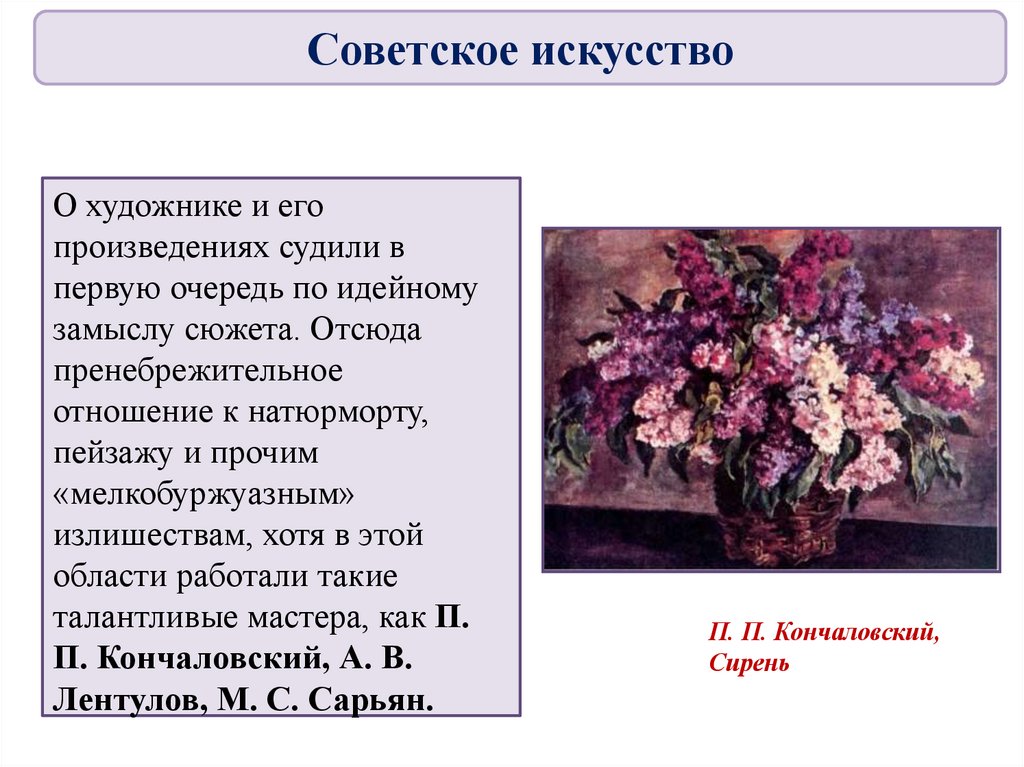 Советское искусство

О художнике и его произведениях судили в первую очередь по идейному замыслу сюжета. Отсюда пренебрежительное отношение к натюрморту, пейзажу и прочим «мелкобуржуазным» излишествам, хотя в этой области работали такие талантливые мастера, как П. П. Кончаловский, А. В. Лентулов, М. С. Сарьян.

П. П. Кончаловский, Сирень